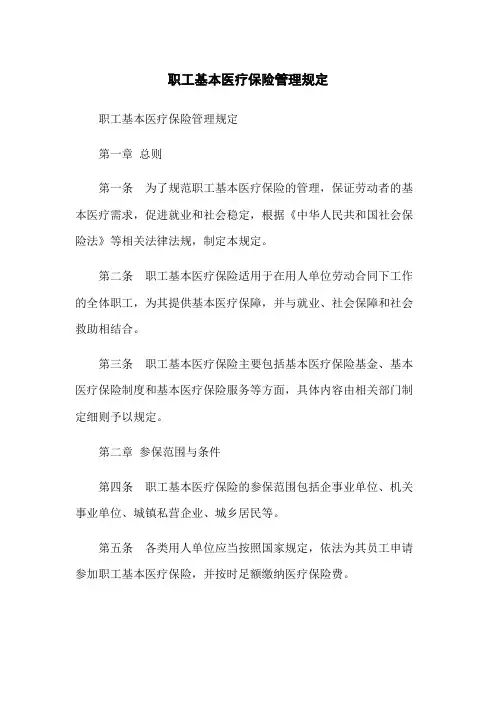 职工基本医疗保险管理规定

职工基本医疗保险管理规定

第一章 总则

第一条 为了规范职工基本医疗保险的管理，保证劳动者的基本医疗需求，促进就业和社会稳定，根据《中华人民共和国社会保险法》等相关法律法规，制定本规定。

第二条 职工基本医疗保险适用于在用人单位劳动合同下工作的全体职工，为其提供基本医疗保障，并与就业、社会保障和社会救助相结合。

第三条 职工基本医疗保险主要包括基本医疗保险基金、基本医疗保险制度和基本医疗保险服务等方面，具体内容由相关部门制定细则予以规定。

第二章 参保范围与条件

第四条 职工基本医疗保险的参保范围包括企事业单位、机关事业单位、城镇私营企业、城乡居民等。

第五条 各类用人单位应当按照国家规定，依法为其员工申请参加职工基本医疗保险，并按时足额缴纳医疗保险费。